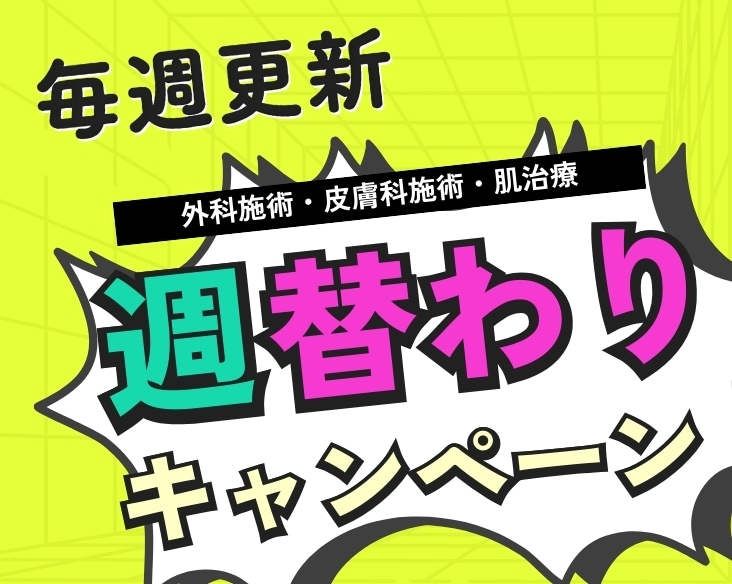 毎週更新

外科施術・皮膚科施術・肌治療

週替わり

キャンペーン